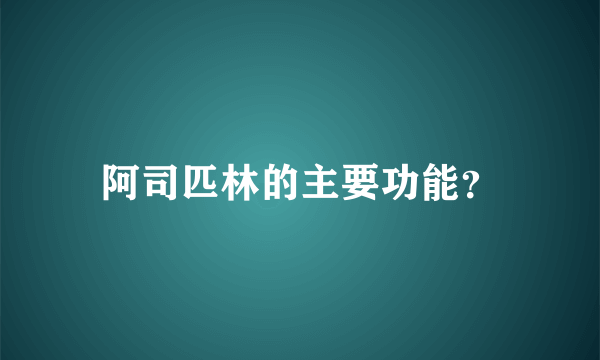 阿司匹林的主要功能?